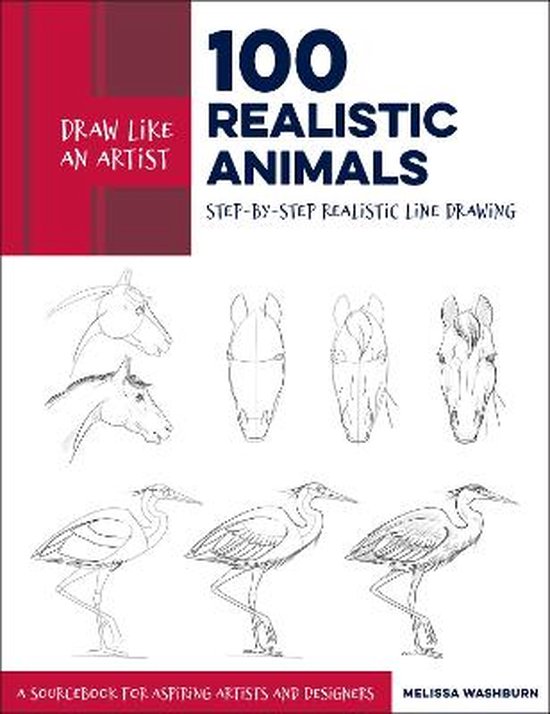 DRAW LIKE AN ARTIST

100 REALISTIC ANIMALS

STEP-BY-STEP REALISTIC LINE DRAWING

A SOURCEBOOK FOR ASPIRING ARTISTS AND DESIGNERS

MELISSA WASHBURN